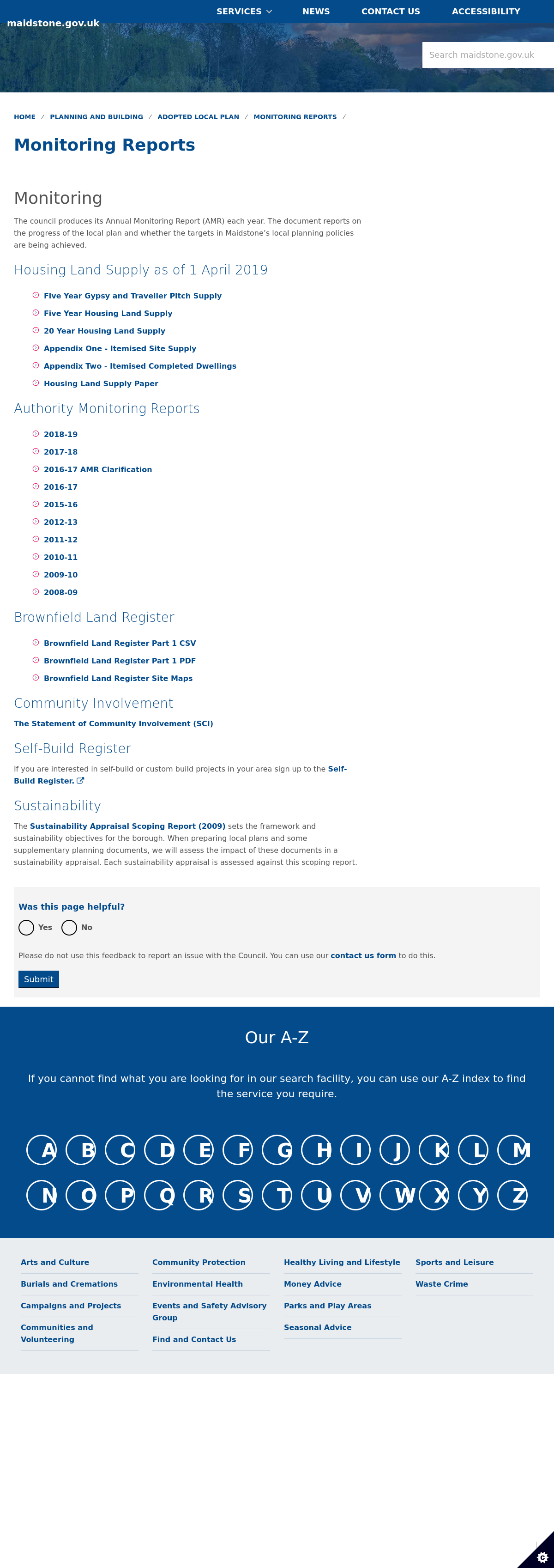 maidstone.gov.uk

SERVICES NEWS CONTACT US ACCESSIBILITY

Search maidstone.gov.uk

HOME / PLANNING AND BUILDING / ADOPTED LOCAL PLAN / MONITORING REPORTS /

Monitoring Reports

Monitoring

The council produces its Annual Monitoring Report (AMR) each year. The document reports on the progress of the local plan and whether the targets in Maidstone's local planning policies are being achieved.

Housing Land Supply as of 1 April 2019

Five Year Gypsy and Traveller Pitch Supply
Five Year Housing Land Supply
20 Year Housing Land Supply
Appendix One - Itemised Site Supply
Appendix Two - Itemised Completed Dwellings
Housing Land Supply Paper

Authority Monitoring Reports

2018-19
2017-18
2016-17 AMR Clarification
2016-17
2015-16
2012-13
2011-12
2010-11
2009-10
2008-09

Brownfield Land Register

Brownfield Land Register Part 1 CSV
Brownfield Land Register Part 1 PDF
Brownfield Land Register Site Maps

Community Involvement

The Statement of Community Involvement (SCI)

Self-Build Register

If you are interested in self-build or custom build projects in your area sign up to the Self-Build Register.

Sustainability

The Sustainability Appraisal Scoping Report (2009) sets the framework and sustainability objectives for the borough. When preparing local plans and some supplementary planning documents, we will assess the impact of these documents in a sustainability appraisal. Each sustainability appraisal is assessed against this scoping report.

Was this page helpful?

Yes No

Please do not use this feedback to report an issue with the Council. You can use our contact us form to do this.

Submit

Our A-Z

If you cannot find what you are looking for in our search facility, you can use our A-Z index to find the service you require.

A B C D E F G H I J K L M
N O P Q R S T U V W X Y Z

Arts and Culture
Burials and Cremations
Campaigns and Projects
Communities and Volunteering

Community Protection
Environmental Health
Events and Safety Advisory Group
Find and Contact Us

Healthy Living and Lifestyle
Money Advice
Parks and Play Areas
Seasonal Advice

Sports and Leisure
Waste Crime